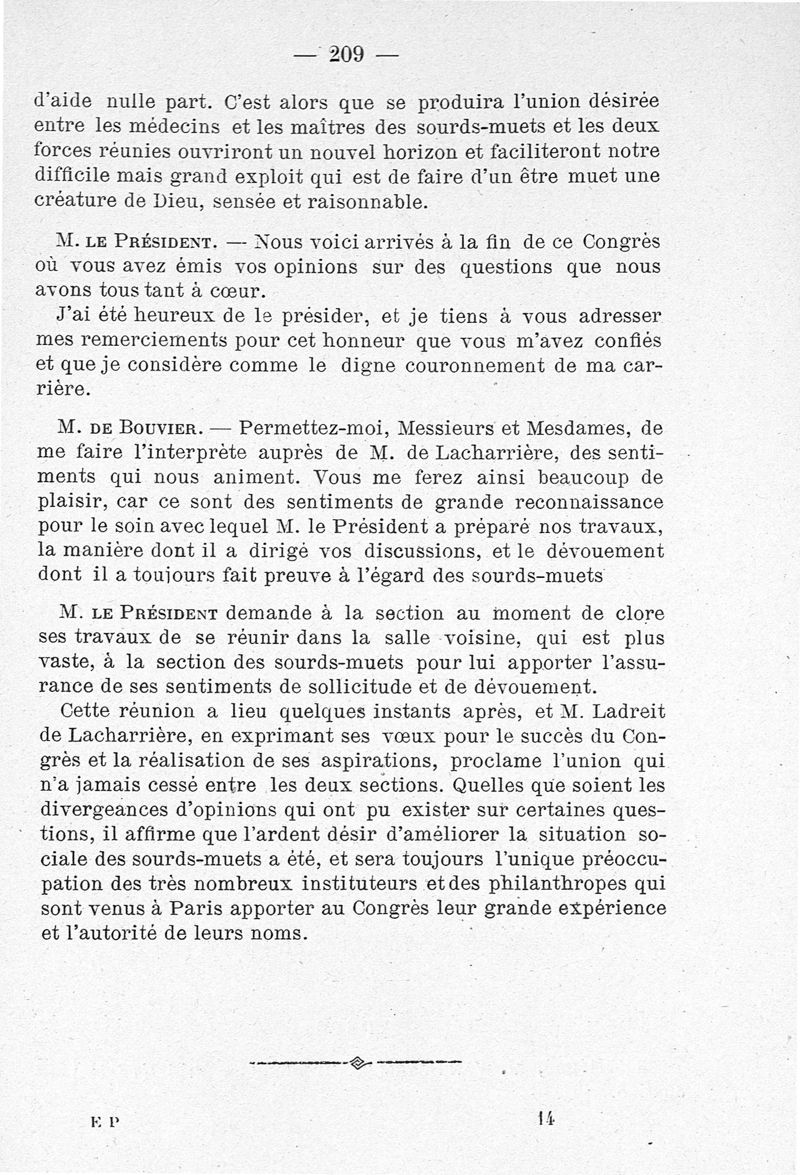 — 209 —

d'aide nulle part. C'est alors que se produira l'union désirée entre les médecins et les maîtres des sourds-muets et les deux forces réunies ouvriront un nouvel horizon et faciliteront notre difficile mais grand exploit qui est de faire d'un être muet une créature de Dieu, sensée et raisonnable.

M. LE PRÉSIDENT. — Nous voici arrivés à la fin de ce Congrès où vous avez émis vos opinions sur des questions que nous avons tous tant à cœur.

J'ai été heureux de le présider, et je tiens à vous adresser mes remerciements pour cet honneur que vous m'avez confiés et que je considère comme le digne couronnement de ma carrière.

M. DE BOUVIER. — Permettez-moi, Messieurs et Mesdames, de me faire l'interprète auprès de M. de Lacharrière, des sentiments qui nous animent. Vous me ferez ainsi beaucoup de plaisir, car ce sont des sentiments de grande reconnaissance pour le soin avec lequel M. le Président a préparé nos travaux, la manière dont il a dirigé vos discussions, et le dévouement dont il a toujours fait preuve à l'égard des sourds-muets

M. LE PRÉSIDENT demande à la section au moment de clore ses travaux de se réunir dans la salle voisine, qui est plus vaste, à la section des sourds-muets pour lui apporter l'assurance de ses sentiments de sollicitude et de dévouement.

Cette réunion a lieu quelques instants après, et M. Ladreit de Lacharrière, en exprimant ses vœux pour le succès du Congrès et la réalisation de ses aspirations, proclame l'union qui n'a jamais cessé entre les deux sections. Quelles que soient les divergeances d'opinions qui ont pu exister sur certaines questions, il affirme que l'ardent désir d'améliorer la situation sociale des sourds-muets a été, et sera toujours l'unique préoccupation des très nombreux instituteurs et des philanthropes qui sont venus à Paris apporter au Congrès leur grande expérience et l'autorité de leurs noms.

E P 14